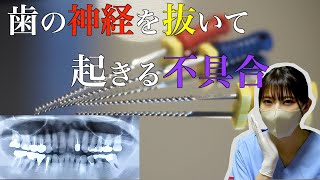 歯の神経を抜いて
起きる不具合